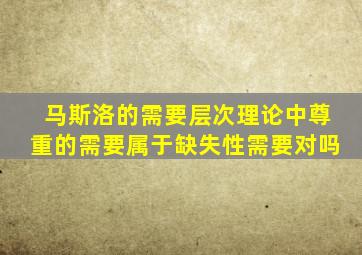 马斯洛的需要层次理论中尊重的需要属于缺失性需要对吗